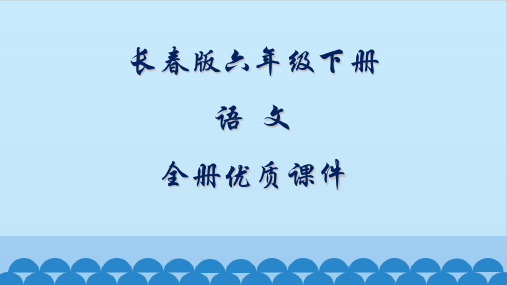 长春版六年级下册

语 文

全册优质课件